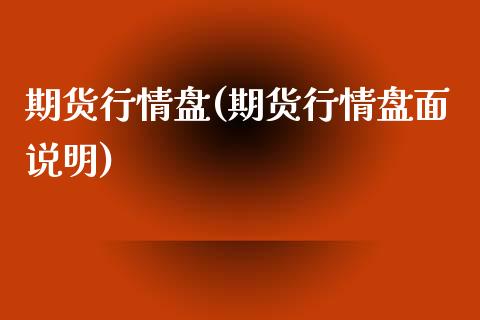 期货行情盘(期货行情盘面说明)